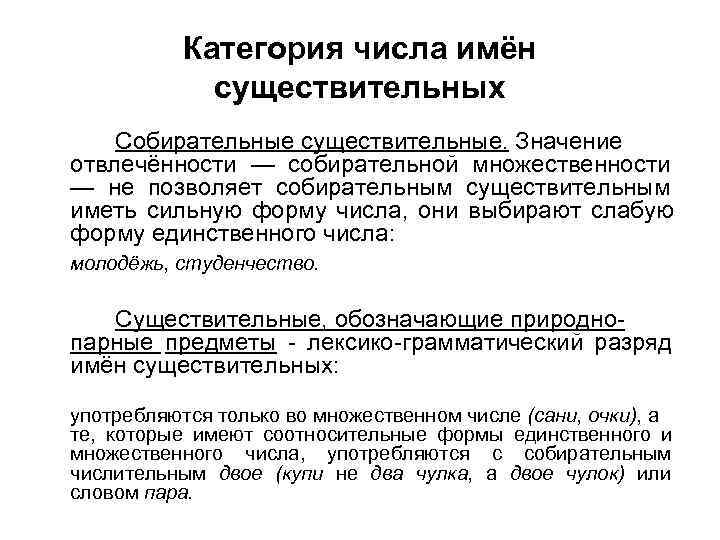 Категория числа имён существительных

Собирательные существительные. Значение отвлечённости — собирательной множественности — не позволяет собирательным существительным иметь сильную форму числа, они выбирают слабую форму единственного числа:

молодёжь, студенчество.

Существительные, обозначающие природно-парные предметы - лексико-грамматический разряд имён существительных:

употребляются только во множественном числе (сани, очки), а те, которые имеют соотносительные формы единственного и множественного числа, употребляются с собирательным числительным двое (купи не два чулка, а двое чулок) или словом пара.